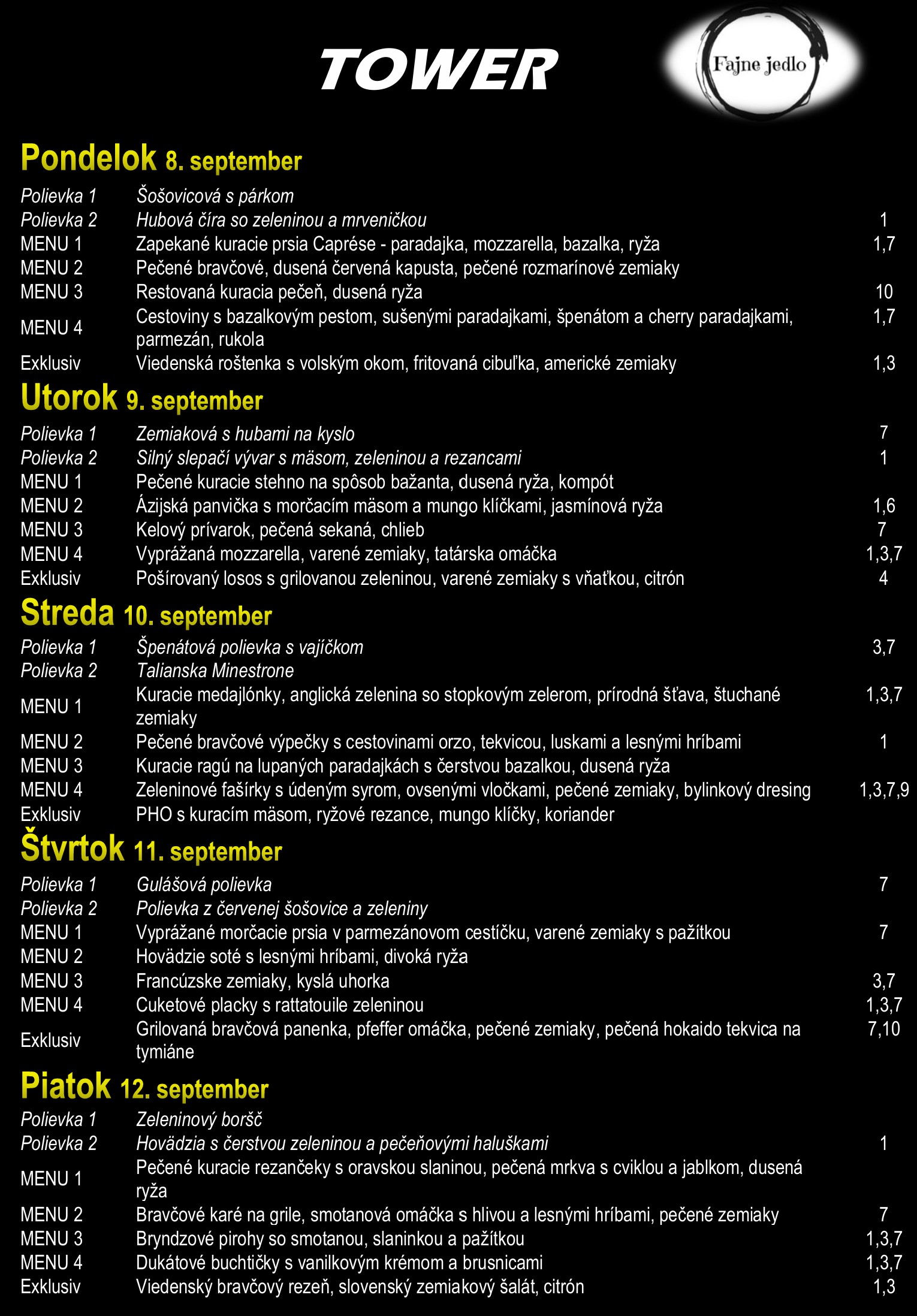 TOWER

Fajne jedlo

Pondelok 8. september

| | | |
|---|---|---|
| Polievka 1 | Šošovicová s párkom | |
| Polievka 2 | Hubová číra so zeleninou a mrveničkou | 1 |
| MENU 1 | Zapekané kuracie prsia Caprése - paradajka, mozzarella, bazalka, ryža | 1,7 |
| MENU 2 | Pečené bravčové, dusená červená kapusta, pečené rozmarínové zemiaky | |
| MENU 3 | Restovaná kuracia pečeň, dusená ryža | 10 |
| MENU 4 | Cestoviny s bazalkovým pestom, sušenými paradajkami, špenátom a cherry paradajkami, parmezán, rukola | 1,7 |
| Exklusiv | Viedenská roštenka s volským okom, fritovaná cibuľka, americké zemiaky | 1,3 |

Utorok 9. september

| | | |
|---|---|---|
| Polievka 1 | Zemiaková s hubami na kyslo | 7 |
| Polievka 2 | Silný slepačí vývar s mäsom, zeleninou a rezancami | 1 |
| MENU 1 | Pečené kuracie stehno na spôsob bažanta, dusená ryža, kompót | |
| MENU 2 | Ázijská panvička s morčacím mäsom a mungo klíčkami, jasmínová ryža | 1,6 |
| MENU 3 | Kelový prívarok, pečená sekaná, chlieb | 7 |
| MENU 4 | Vyprážaná mozzarella, varené zemiaky, tatárska omáčka | 1,3,7 |
| Exklusiv | Pošírovaný losos s grilovanou zeleninou, varené zemiaky s vňaťkou, citrón | 4 |

Streda 10. september

| | | |
|---|---|---|
| Polievka 1 | Špenátová polievka s vajíčkom | 3,7 |
| Polievka 2 | Talianska Minestrone | |
| MENU 1 | Kuracie medajlónky, anglická zelenina so stopkovým zelerom, prírodná šťava, štuchané zemiaky | 1,3,7 |
| MENU 2 | Pečené bravčové výpečky s cestovinami orzo, tekvicou, luskami a lesnými hríbami | 1 |
| MENU 3 | Kuracie ragú na lupaných paradajkách s čerstvou bazalkou, dusená ryža | |
| MENU 4 | Zeleninové fašírky s údeným syrom, ovsenými vločkami, pečené zemiaky, bylinkový dresing | 1,3,7,9 |
| Exklusiv | PHO s kuracím mäsom, ryžové rezance, mungo klíčky, koriander | |

Štvrtok 11. september

| | | |
|---|---|---|
| Polievka 1 | Gulášová polievka | 7 |
| Polievka 2 | Polievka z červenej šošovice a zeleniny | |
| MENU 1 | Vyprážané morčacie prsia v parmezánovom cestíčku, varené zemiaky s pažítkou | 7 |
| MENU 2 | Hovädzie soté s lesnými hríbami, divoká ryža | |
| MENU 3 | Francúzske zemiaky, kyslá uhorka | 3,7 |
| MENU 4 | Cuketové placky s rattatouile zeleninou | 1,3,7 |
| Exklusiv | Grilovaná bravčová panenka, pfeffer omáčka, pečené zemiaky, pečená hokaido tekvica na tymiáne | 7,10 |

Piatok 12. september

| | | |
|---|---|---|
| Polievka 1 | Zeleninový boršč | |
| Polievka 2 | Hovädzia s čerstvou zeleninou a pečeňovými haluškami | 1 |
| MENU 1 | Pečené kuracie rezančeky s oravskou slaninou, pečená mrkva s cviklou a jablkom, dusená ryža | |
| MENU 2 | Bravčové karé na grile, smotanová omáčka s hlivou a lesnými hríbami, pečené zemiaky | 7 |
| MENU 3 | Bryndzové pirohy so smotanou, slaninkou a pažítkou | 1,3,7 |
| MENU 4 | Dukátové buchtičky s vanilkovým krémom a brusnicami | 1,3,7 |
| Exklusiv | Viedenský bravčový rezeň, slovenský zemiakový šalát, citrón | 1,3 |